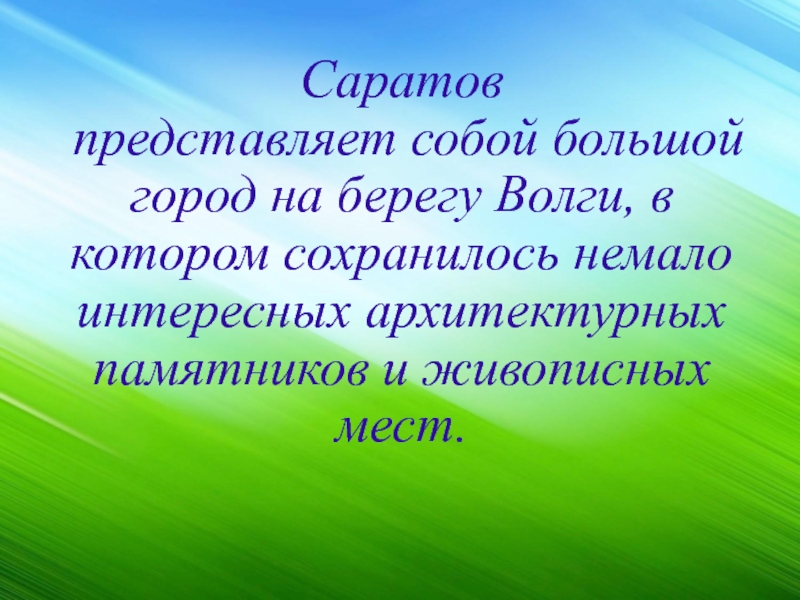 Саратов представляет собой большой город на берегу Волги, в котором сохранилось немало интересных архитектурных памятников и живописных мест.